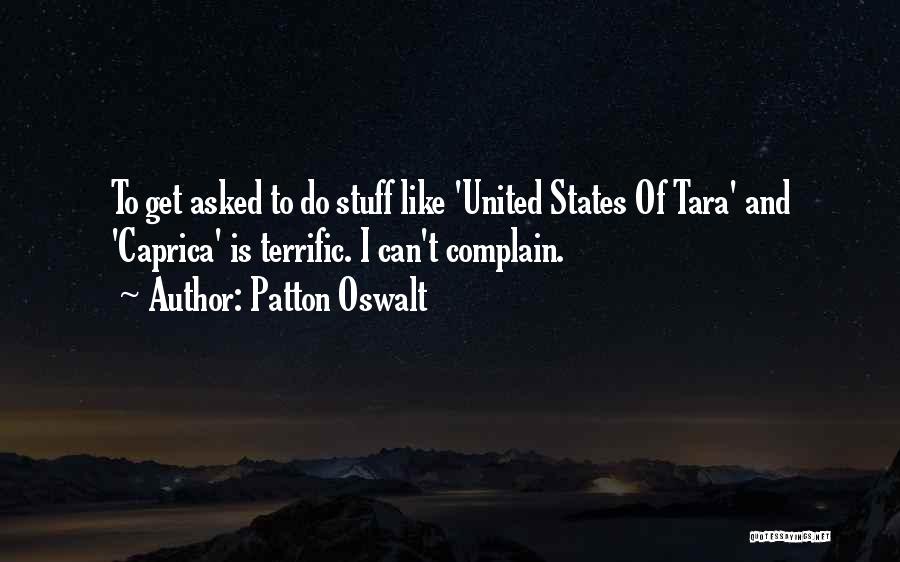 To get asked to do stuff like 'United States Of Tara' and 'Caprica' is terrific. I can't complain.
~ Author: Patton Oswalt

QUOTESSAYINGS.NET